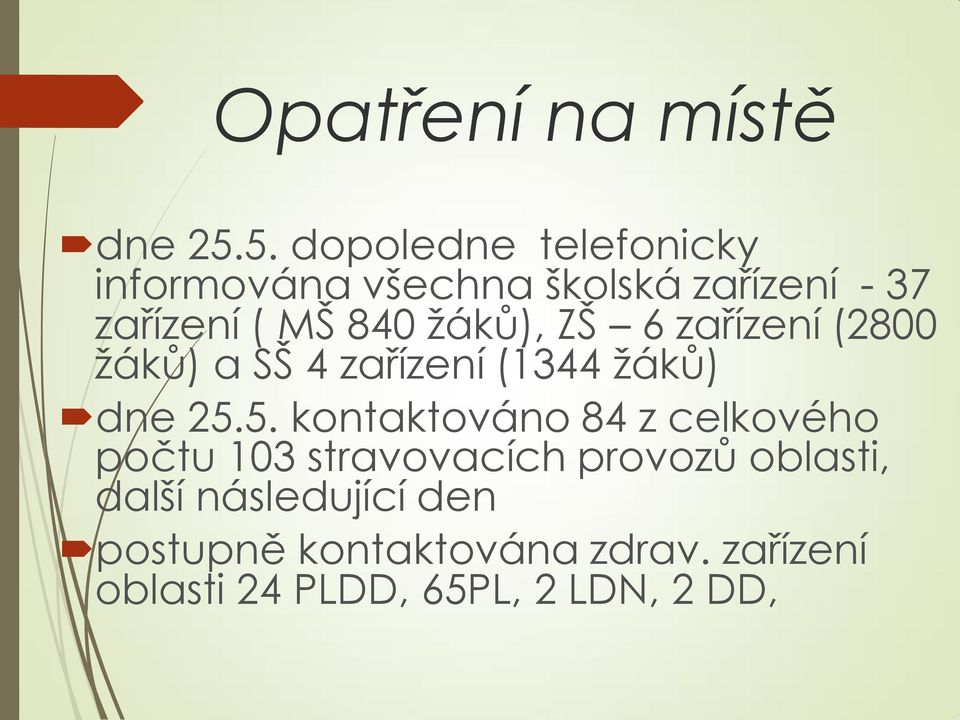 Opatření na místě

dne 25.5. dopoledne telefonicky informována všechna školská zařízení - 37 zařízení ( MŠ 840 žáků), ZŠ – 6 zařízení (2800 žáků) a SŠ 4 zařízení (1344 žáků)

dne 25.5. kontaktováno 84 z celkového počtu 103 stravovacích provozů oblasti, další následující den

postupně kontaktována zdrav. zařízení oblasti 24 PLDD, 65PL, 2 LDN, 2 DD,